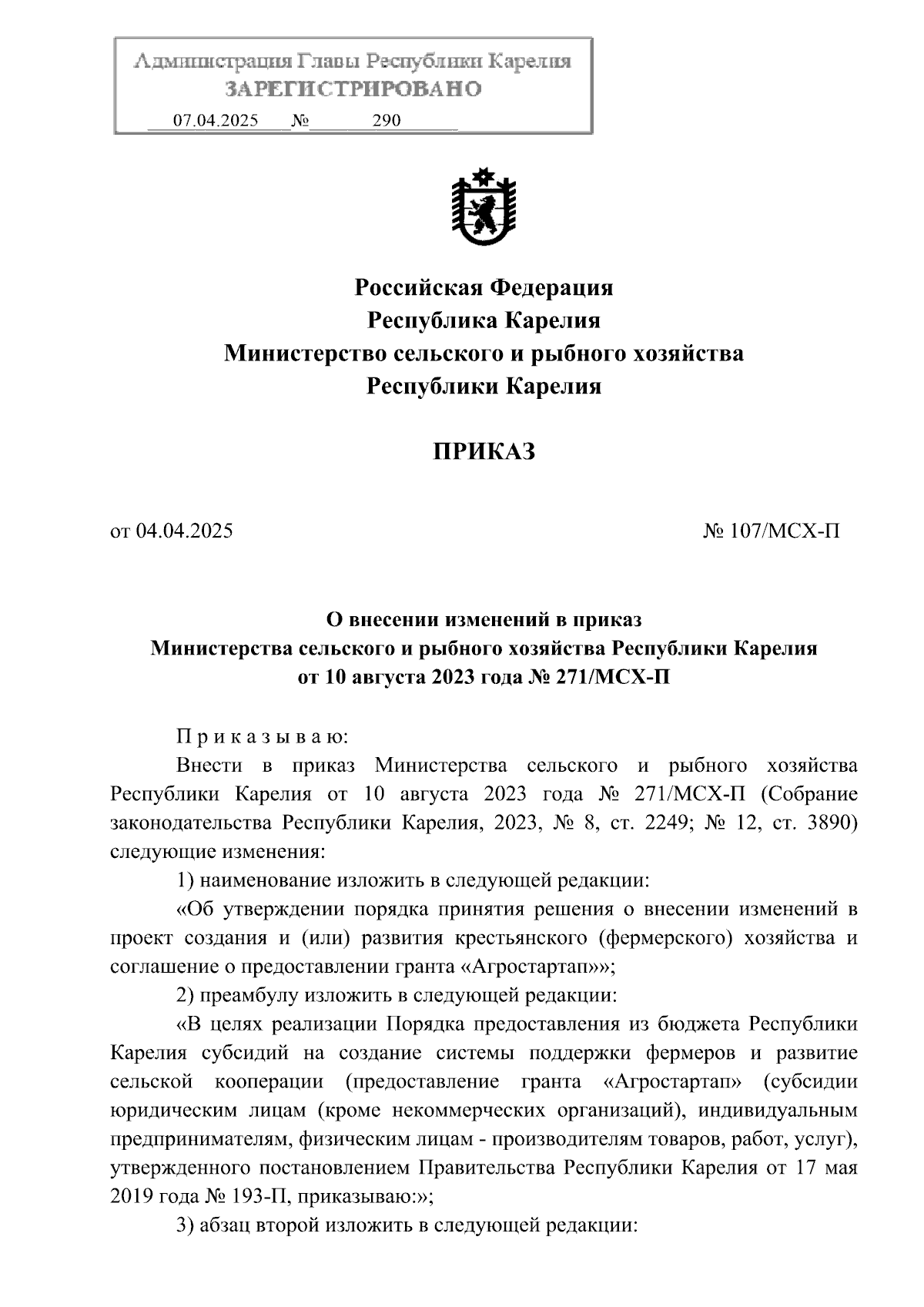 Администрация Главы Республики Карелия
ЗАРЕГИСТРИРОВАНО
07.04.2025 № 290

Российская Федерация
Республика Карелия
Министерство сельского и рыбного хозяйства
Республики Карелия

ПРИКАЗ

от 04.04.2025 № 107/МСХ-П

О внесении изменений в приказ
Министерства сельского и рыбного хозяйства Республики Карелия
от 10 августа 2023 года № 271/МСХ-П

П р и к а з ы в а ю:

Внести в приказ Министерства сельского и рыбного хозяйства Республики Карелия от 10 августа 2023 года № 271/МСХ-П (Собрание законодательства Республики Карелия, 2023, № 8, ст. 2249; № 12, ст. 3890) следующие изменения:

1) наименование изложить в следующей редакции:

«Об утверждении порядка принятия решения о внесении изменений в проект создания и (или) развития крестьянского (фермерского) хозяйства и соглашение о предоставлении гранта «Агростартап»»;

2) преамбулу изложить в следующей редакции:

«В целях реализации Порядка предоставления из бюджета Республики Карелия субсидий на создание системы поддержки фермеров и развитие сельской кооперации (предоставление гранта «Агростартап» (субсидии юридическим лицам (кроме некоммерческих организаций), индивидуальным предпринимателям, физическим лицам - производителям товаров, работ, услуг), утвержденного постановлением Правительства Республики Карелия от 17 мая 2019 года № 193-П, приказываю:»;

3) абзац второй изложить в следующей редакции: